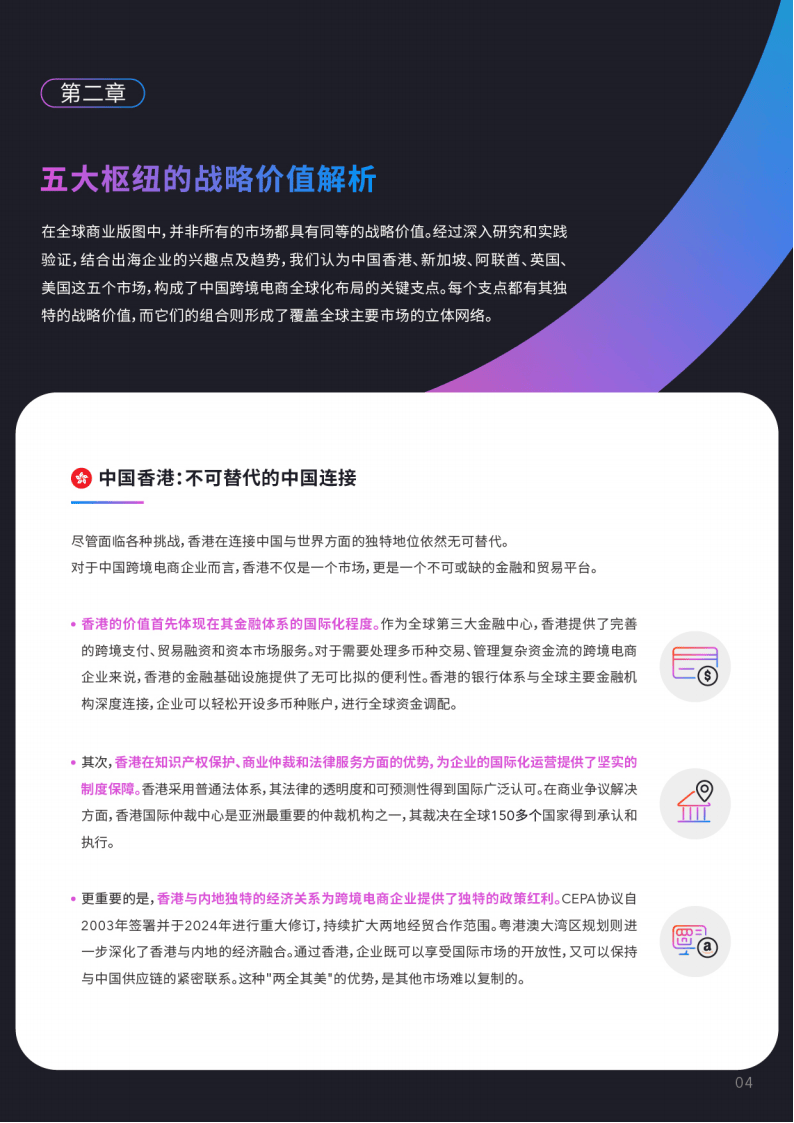 第二章

五大枢纽的战略价值解析

在全球商业版图中，并非所有的市场都具有同等的战略价值。经过深入研究和实践验证，结合出海企业的兴趣点及趋势，我们认为中国香港、新加坡、阿联酋、英国、美国这五个市场，构成了中国跨境电商全球化布局的关键支点。每个支点都有其独特的战略价值，而它们的组合则形成了覆盖全球主要市场的立体网络。

中国香港：不可替代的中国连接

尽管面临各种挑战，香港在连接中国与世界方面的独特地位依然无可替代。
对于中国跨境电商企业而言，香港不仅是一个市场，更是一个不可或缺的金融和贸易平台。

• 香港的价值首先体现在其金融体系的国际化程度。作为全球第三大金融中心，香港提供了完善的跨境支付、贸易融资和资本市场服务。对于需要处理多币种交易、管理复杂资金流的跨境电商企业来说，香港的金融基础设施提供了无可比拟的便利性。香港的银行体系与全球主要金融机构深度连接，企业可以轻松开设多币种账户，进行全球资金调配。

• 其次，香港在知识产权保护、商业仲裁和法律服务方面的优势，为企业的国际化运营提供了坚实的制度保障。香港采用普通法体系，其法律的透明度和可预测性得到国际广泛认可。在商业争议解决方面，香港国际仲裁中心是亚洲最重要的仲裁机构之一，其裁决在全球150多个国家得到承认和执行。

• 更重要的是，香港与内地独特的经济关系为跨境电商企业提供了独特的政策红利。CEPA协议自2003年签署并于2024年进行重大修订，持续扩大两地经贸合作范围。粤港澳大湾区规划则进一步深化了香港与内地的经济融合。通过香港，企业既可以享受国际市场的开放性，又可以保持与中国供应链的紧密联系。这种"两全其美"的优势，是其他市场难以复制的。

04